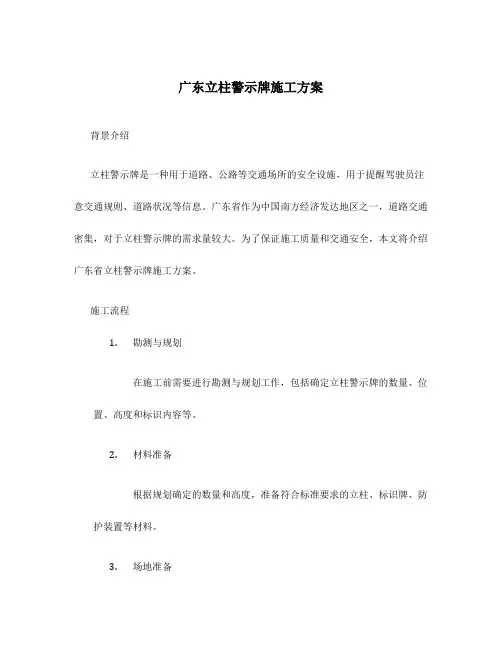 广东立柱警示牌施工方案

背景介绍

立柱警示牌是一种用于道路、公路等交通场所的安全设施，用于提醒驾驶员注意交通规则、道路状况等信息。广东省作为中国南方经济发达地区之一，道路交通密集，对于立柱警示牌的需求量较大。为了保证施工质量和交通安全，本文将介绍广东省立柱警示牌施工方案。

施工流程

1. 勘测与规划

在施工前需要进行勘测与规划工作，包括确定立柱警示牌的数量、位置、高度和标识内容等。

2. 材料准备

根据规划确定的数量和高度，准备符合标准要求的立柱、标识牌、防护装置等材料。

3. 场地准备